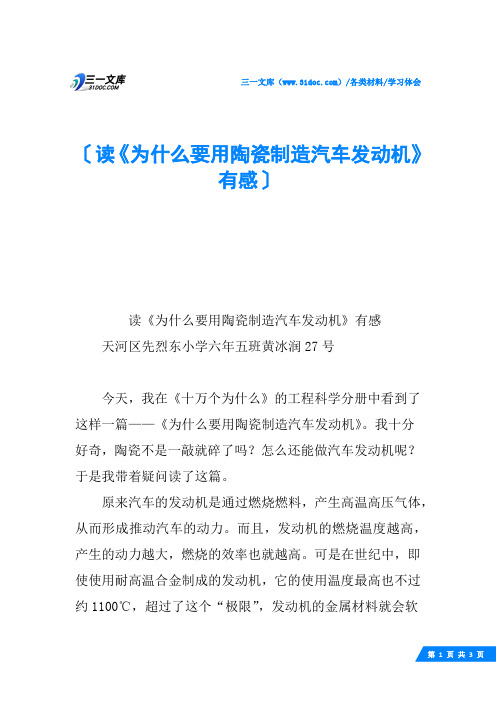 三一文库
31DOC.COM

三一文库（www.51doc.com）/各类材料/学习体会

〔读《为什么要用陶瓷制造汽车发动机》有感〕

读《为什么要用陶瓷制造汽车发动机》有感

天河区先烈东小学六年五班黄冰润 27 号

今天，我在《十万个为什么》的工程科学分册中看到了这样一篇——《为什么要用陶瓷制造汽车发动机》。我十分好奇，陶瓷不是一敲就碎了吗？怎么还能做汽车发动机呢？于是我带着疑问读了这篇。

原来汽车的发动机是通过燃烧燃料，产生高温高压气体，从而形成推动汽车的动力。而且，发动机的燃烧温度越高，产生的动力越大，燃烧的效率也就越高。可是在世纪中，即使使用耐高温合金制成的发动机，它的使用温度最高也不过约 1100℃，超过了这个“极限”，发动机的金属材料就会软

第 1 页 共 3 页